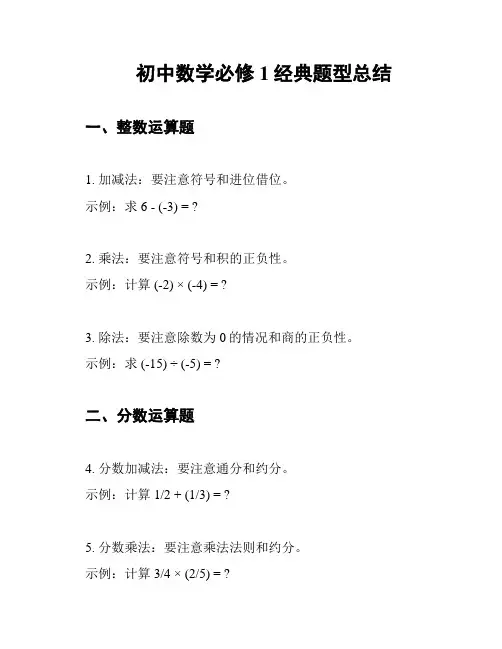 初中数学必修 1 经典题型总结

一、整数运算题

1. 加减法：要注意符号和进位借位。

示例：求 $6 - (-3) = ?$

2. 乘法：要注意符号和积的正负性。

示例：计算 $(-2) \times (-4) = ?$

3. 除法：要注意除数为 0 的情况和商的正负性。

示例：求 $(-15) \div (-5) = ?$

二、分数运算题

4. 分数加减法：要注意通分和约分。

示例：计算 $1/2 + (1/3) = ?$

5. 分数乘法：要注意乘法法则和约分。

示例：计算 $3/4 \times (2/5) = ?$